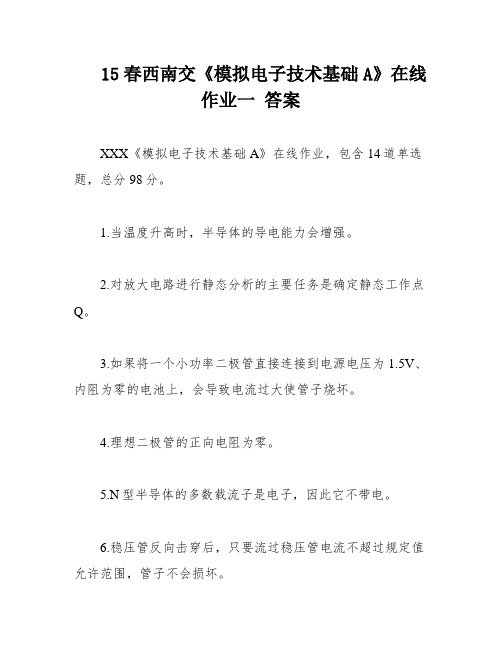 15 春西南交《模拟电子技术基础 A》在线作业一 答案

XXX《模拟电子技术基础 A》在线作业，包含 14 道单选题，总分 98 分。

1.当温度升高时，半导体的导电能力会增强。

2.对放大电路进行静态分析的主要任务是确定静态工作点 Q。

3.如果将一个小功率二极管直接连接到电源电压为 1.5V、内阻为零的电池上，会导致电流过大使管子烧坏。

4.理想二极管的正向电阻为零。

5.N 型半导体的多数载流子是电子，因此它不带电。

6.稳压管反向击穿后，只要流过稳压管电流不超过规定值允许范围，管子不会损坏。